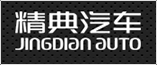 精典汽车
JINGDIAN AUTO